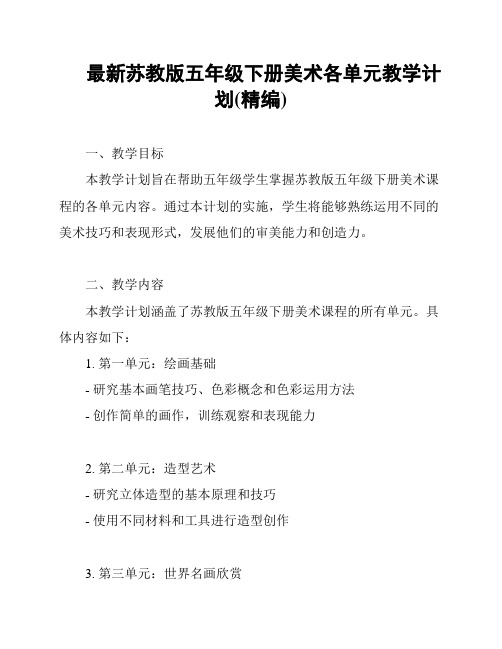 最新苏教版五年级下册美术各单元教学计划(精编)

一、教学目标

本教学计划旨在帮助五年级学生掌握苏教版五年级下册美术课程的各单元内容。通过本计划的实施，学生将能够熟练运用不同的美术技巧和表现形式，发展他们的审美能力和创造力。

二、教学内容

本教学计划涵盖了苏教版五年级下册美术课程的所有单元。具体内容如下：

1. 第一单元：绘画基础

- 研究基本画笔技巧、色彩概念和色彩运用方法

- 创作简单的画作，训练观察和表现能力

2. 第二单元：造型艺术

- 研究立体造型的基本原理和技巧

- 使用不同材料和工具进行造型创作

3. 第三单元：世界名画欣赏